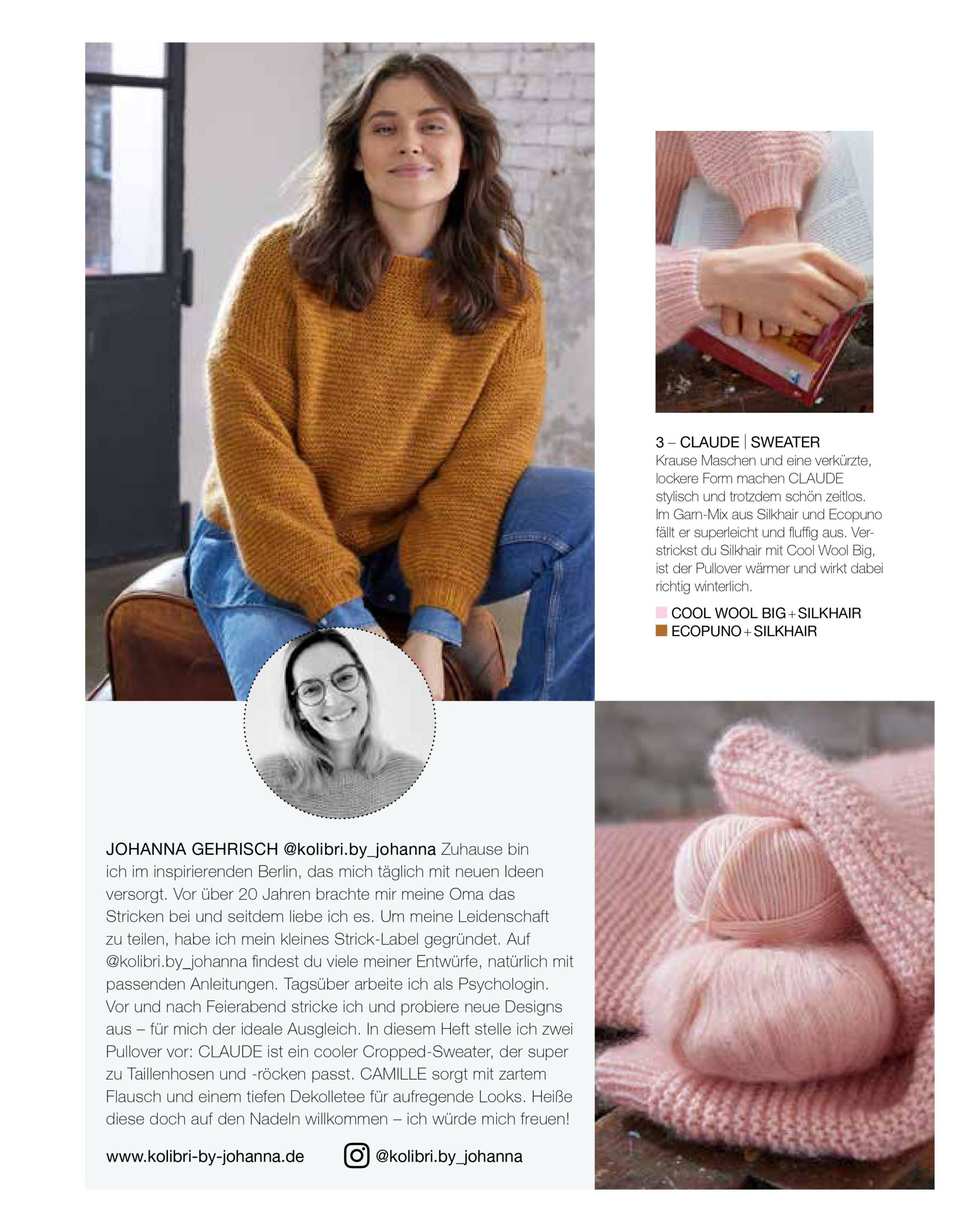 3 – CLAUDE | SWEATER
Krause Maschen und eine verkürzte, lockere Form machen CLAUDE stylisch und trotzdem schön zeitlos. Im Garn-Mix aus Silkhair und Ecopuno fällt er superleicht und fluffig aus. Verstrickst du Silkhair mit Cool Wool Big, ist der Pullover wärmer und wirkt dabei richtig winterlich.

COOL WOOL BIG + SILKHAIR
ECOPUNO + SILKHAIR

JOHANNA GEHRISCH @kolibri.by_johanna Zuhause bin ich im inspirierenden Berlin, das mich täglich mit neuen Ideen versorgt. Vor über 20 Jahren brachte mir meine Oma das Stricken bei und seitdem liebe ich es. Um meine Leidenschaft zu teilen, habe ich mein kleines Strick-Label gegründet. Auf @kolibri.by_johanna findest du viele meiner Entwürfe, natürlich mit passenden Anleitungen. Tagsüber arbeite ich als Psychologin. Vor und nach Feierabend stricke ich und probiere neue Designs aus – für mich der ideale Ausgleich. In diesem Heft stelle ich zwei Pullover vor: CLAUDE ist ein cooler Cropped-Sweater, der super zu Taillenhosen und -röcken passt. CAMILLE sorgt mit zartem Flausch und einem tiefen Dekolletee für aufregende Looks. Heiße diese doch auf den Nadeln willkommen – ich würde mich freuen!

www.kolibri-by-johanna.de @kolibri.by_johanna